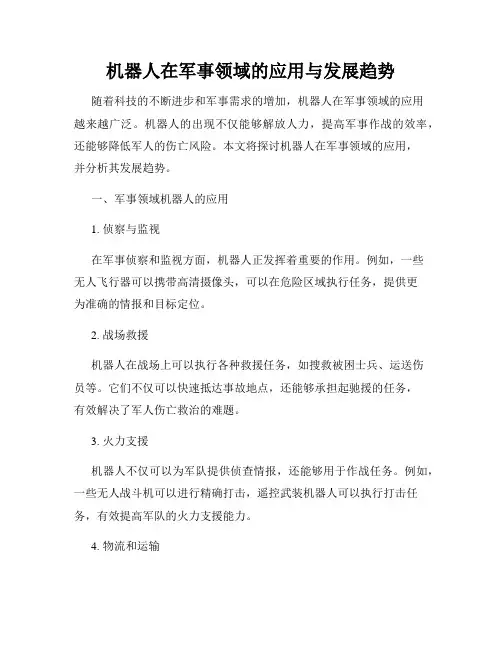 机器人在军事领域的应用与发展趋势

随着科技的不断进步和军事需求的增加，机器人在军事领域的应用越来越广泛。机器人的出现不仅能够解放人力，提高军事作战的效率，还能够降低军人的伤亡风险。本文将探讨机器人在军事领域的应用，并分析其发展趋势。

一、军事领域机器人的应用

1. 侦察与监视

在军事侦察和监视方面，机器人正发挥着重要的作用。例如，一些无人飞行器可以携带高清摄像头，可以在危险区域执行任务，提供更为准确的情报和目标定位。

2. 战场救援

机器人在战场上可以执行各种救援任务，如搜救被困士兵、运送伤员等。它们不仅可以快速抵达事故地点，还能够承担起驰援的任务，有效解决了军人伤亡救治的难题。

3. 火力支援

机器人不仅可以为军队提供侦查情报，还能够用于作战任务。例如，一些无人战斗机可以进行精确打击，遥控武装机器人可以执行打击任务，有效提高军队的火力支援能力。

4. 物流和运输